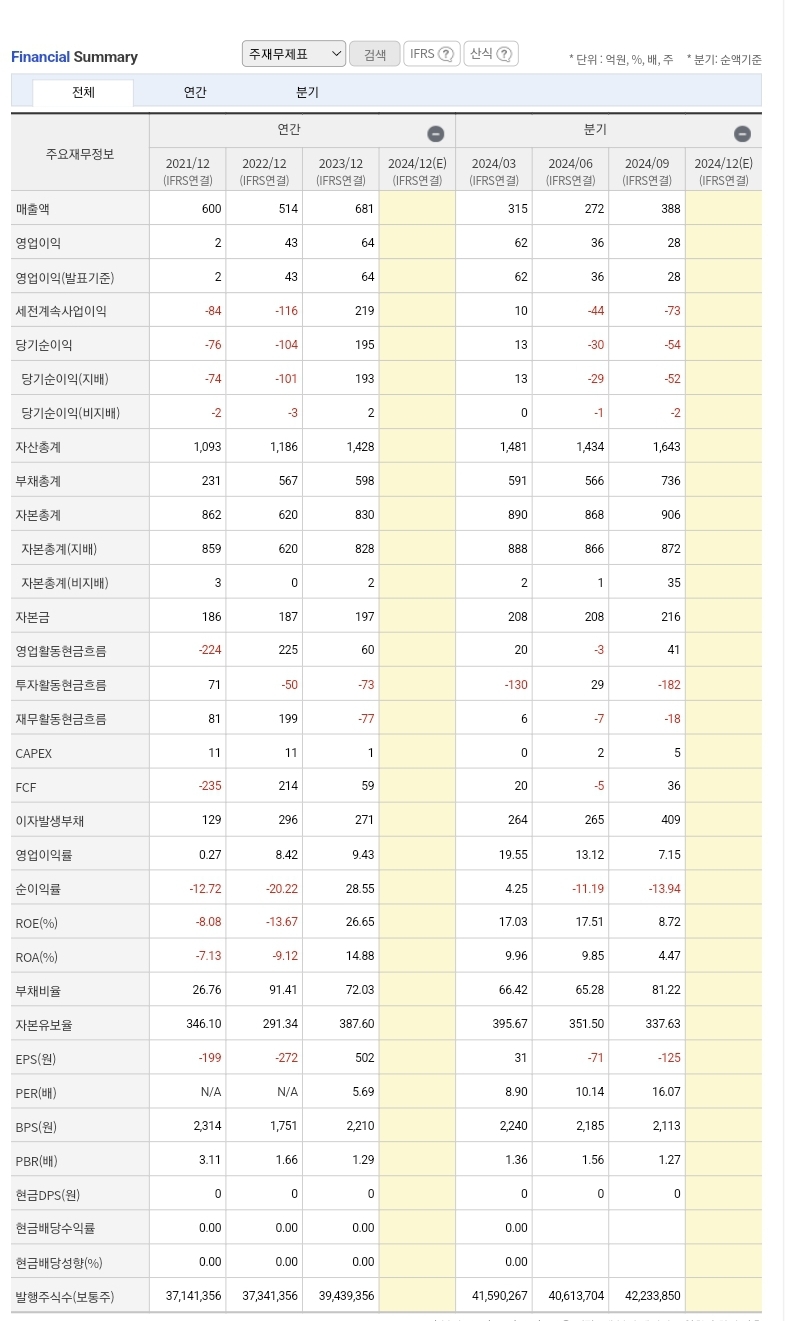 Financial Summary
주재무제표 검색 IFRS ? 산식 ?
* 단위 : 억원, %, 배, 주 * 분기: 순액기준

전체 연간 분기

| 주요재무정보 | 연간 | | | | 분기 | | | |
|---|---|---|---|---|---|---|---|---|
| | 2021/12 (IFRS연결) | 2022/12 (IFRS연결) | 2023/12 (IFRS연결) | 2024/12(E) (IFRS연결) | 2024/03 (IFRS연결) | 2024/06 (IFRS연결) | 2024/09 (IFRS연결) | 2024/12(E) (IFRS연결) |
| 매출액 | 600 | 514 | 681 | | 315 | 272 | 388 | |
| 영업이익 | 2 | 43 | 64 | | 62 | 36 | 28 | |
| 영업이익(발표기준) | 2 | 43 | 64 | | 62 | 36 | 28 | |
| 세전계속사업이익 | -84 | -116 | 219 | | 10 | -44 | -73 | |
| 당기순이익 | -76 | -104 | 195 | | 13 | -30 | -54 | |
| 당기순이익(지배) | -74 | -101 | 193 | | 13 | -29 | -52 | |
| 당기순이익(비지배) | -2 | -3 | 2 | | 0 | -1 | -2 | |
| 자산총계 | 1,093 | 1,186 | 1,428 | | 1,481 | 1,434 | 1,643 | |
| 부채총계 | 231 | 567 | 598 | | 591 | 566 | 736 | |
| 자본총계 | 862 | 620 | 830 | | 890 | 868 | 906 | |
| 자본총계(지배) | 859 | 620 | 828 | | 888 | 866 | 872 | |
| 자본총계(비지배) | 3 | 0 | 2 | | 2 | 1 | 35 | |
| 자본금 | 186 | 187 | 197 | | 208 | 208 | 216 | |
| 영업활동현금흐름 | -224 | 225 | 60 | | 20 | -3 | 41 | |
| 투자활동현금흐름 | 71 | -50 | -73 | | -130 | 29 | -182 | |
| 재무활동현금흐름 | 81 | 199 | -77 | | 6 | -7 | -18 | |
| CAPEX | 11 | 11 | 1 | | 0 | 2 | 5 | |
| FCF | -235 | 214 | 59 | | 20 | -5 | 36 | |
| 이자발생부채 | 129 | 296 | 271 | | 264 | 265 | 409 | |
| 영업이익률 | 0.27 | 8.42 | 9.43 | | 19.55 | 13.12 | 7.15 | |
| 순이익률 | -12.72 | -20.22 | 28.55 | | 4.25 | -11.19 | -13.94 | |
| ROE(%) | -8.08 | -13.67 | 26.65 | | 17.03 | 17.51 | 8.72 | |
| ROA(%) | -7.13 | -9.12 | 14.88 | | 9.96 | 9.85 | 4.47 | |
| 부채비율 | 26.76 | 91.41 | 72.03 | | 66.42 | 65.28 | 81.22 | |
| 자본유보율 | 346.10 | 291.34 | 387.60 | | 395.67 | 351.50 | 337.63 | |
| EPS(원) | -199 | -272 | 502 | | 31 | -71 | -125 | |
| PER(배) | N/A | N/A | 5.69 | | 8.90 | 10.14 | 16.07 | |
| BPS(원) | 2,314 | 1,751 | 2,210 | | 2,240 | 2,185 | 2,113 | |
| PBR(배) | 3.11 | 1.66 | 1.29 | | 1.36 | 1.56 | 1.27 | |
| 현금DPS(원) | 0 | 0 | 0 | | 0 | 0 | 0 | |
| 현금배당수익률 | 0.00 | 0.00 | 0.00 | | 0.00 | | | |
| 현금배당성향(%) | 0.00 | 0.00 | 0.00 | | 0.00 | | | |
| 발행주식수(보통주) | 37,141,356 | 37,341,356 | 39,439,356 | | 41,590,267 | 40,613,704 | 42,233,850 | |